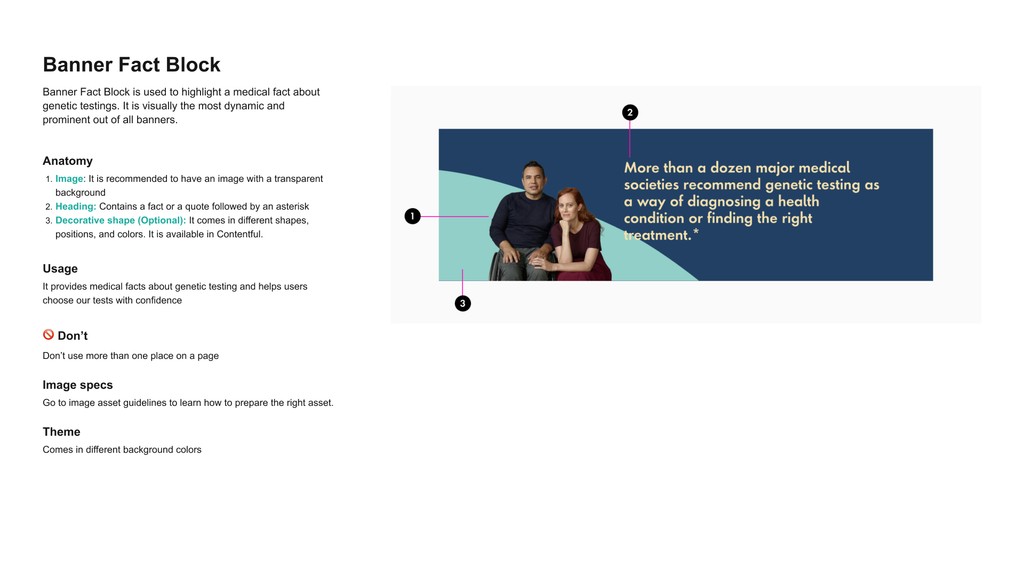 Banner Fact Block

Banner Fact Block is used to highlight a medical fact about genetic testings. It is visually the most dynamic and prominent out of all banners.

Anatomy

1. Image: It is recommended to have an image with a transparent background
2. Heading: Contains a fact or a quote followed by an asterisk
3. Decorative shape (Optional): It comes in different shapes, positions, and colors. It is available in Contentful.

Usage

It provides medical facts about genetic testing and helps users choose our tests with confidence

🚫 Don't

Don't use more than one place on a page

Image specs

Go to image asset guidelines to learn how to prepare the right asset.

Theme

Comes in different background colors

2

1

More than a dozen major medical societies recommend genetic testing as a way of diagnosing a health condition or finding the right treatment.*

3